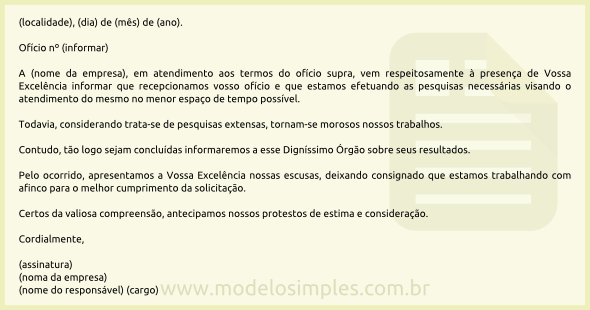 (localidade), (dia) de (mês) de (ano).

Ofício nº (informar)

A (nome da empresa), em atendimento aos termos do ofício supra, vem respeitosamente à presença de Vossa Excelência informar que recepcionamos vosso ofício e que estamos efetuando as pesquisas necessárias visando o atendimento do mesmo no menor espaço de tempo possível.

Todavia, considerando trata-se de pesquisas extensas, tornam-se morosos nossos trabalhos.

Contudo, tão logo sejam concluídas informaremos a esse Digníssimo Órgão sobre seus resultados.

Pelo ocorrido, apresentamos a Vossa Excelência nossas escusas, deixando consignado que estamos trabalhando com afinco para o melhor cumprimento da solicitação.

Certos da valiosa compreensão, antecipamos nossos protestos de estima e consideração.

Cordialmente,

(assinatura)
(noma da empresa)
(nome do responsável) (cargo)

www.modelosimples.com.br